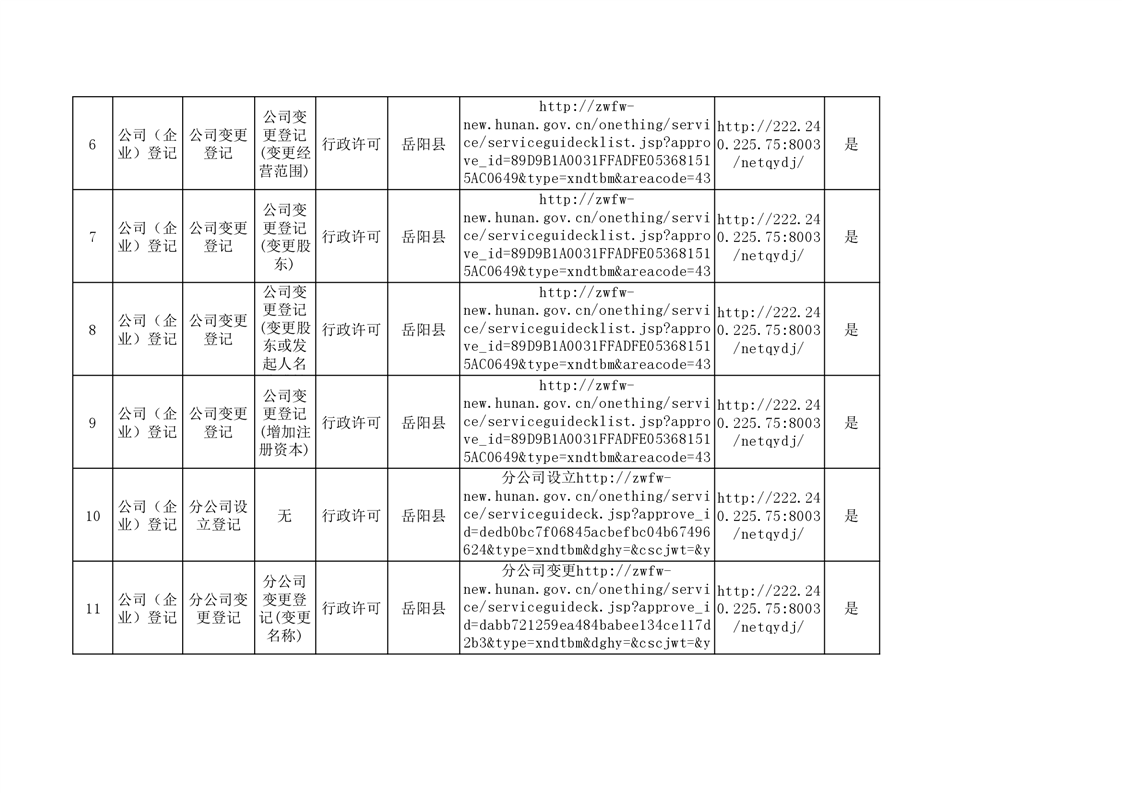 | 6 | 公司（企业）登记 | 公司变更登记 | 公司变更登记(变更经营范围) | 行政许可 | 岳阳县 | http://zwfw-new.hunan.gov.cn/onething/service/serviceguidecklist.jsp?approve_id=89D9B1A0031FFADFE053681515AC0649&type=xndtbm&areacode=43 | http://222.240.225.75:8003/netqydj/ | 是 |
|---|---|---|---|---|---|---|---|---|
| 7 | 公司（企业）登记 | 公司变更登记 | 公司变更登记(变更股东) | 行政许可 | 岳阳县 | http://zwfw-new.hunan.gov.cn/onething/service/serviceguidecklist.jsp?approve_id=89D9B1A0031FFADFE053681515AC0649&type=xndtbm&areacode=43 | http://222.240.225.75:8003/netqydj/ | 是 |
| 8 | 公司（企业）登记 | 公司变更登记 | 公司变更登记(变更股东或发起人名 | 行政许可 | 岳阳县 | http://zwfw-new.hunan.gov.cn/onething/service/serviceguidecklist.jsp?approve_id=89D9B1A0031FFADFE053681515AC0649&type=xndtbm&areacode=43 | http://222.240.225.75:8003/netqydj/ | 是 |
| 9 | 公司（企业）登记 | 公司变更登记 | 公司变更登记(增加注册资本) | 行政许可 | 岳阳县 | http://zwfw-new.hunan.gov.cn/onething/service/serviceguidecklist.jsp?approve_id=89D9B1A0031FFADFE053681515AC0649&type=xndtbm&areacode=43 | http://222.240.225.75:8003/netqydj/ | 是 |
| 10 | 公司（企业）登记 | 分公司设立登记 | 无 | 行政许可 | 岳阳县 | 分公司设立http://zwfw-new.hunan.gov.cn/onething/service/serviceguideck.jsp?approve_id=dedb0bc7f06845acbefbc04b67496624&type=xndtbm&dghy=&cscjwt=&y | http://222.240.225.75:8003/netqydj/ | 是 |
| 11 | 公司（企业）登记 | 分公司变更登记 | 分公司变更登记(变更名称) | 行政许可 | 岳阳县 | 分公司变更http://zwfw-new.hunan.gov.cn/onething/service/serviceguideck.jsp?approve_id=dabb721259ea484babee134ce117d2b3&type=xndtbm&dghy=&cscjwt=&y | http://222.240.225.75:8003/netqydj/ | 是 |